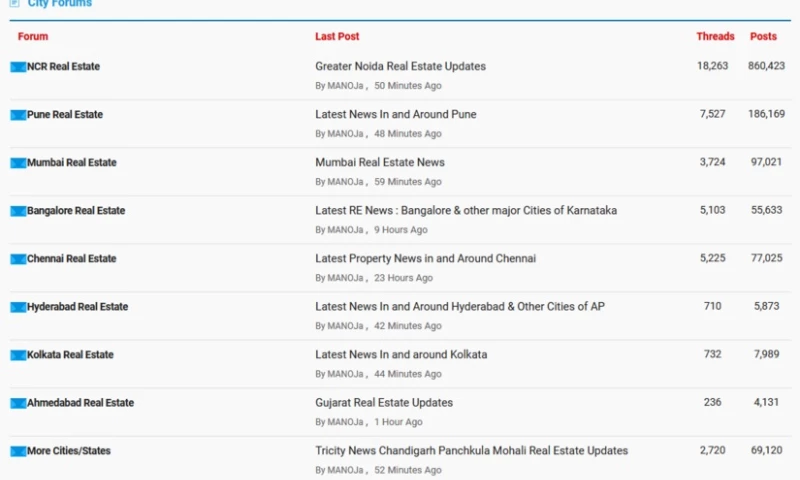 City Forums

| Forum | Last Post | Threads | Posts |
|---|---|---|---|
| NCR Real Estate | Greater Noida Real Estate Updates By MANOJa , 50 Minutes Ago | 18,263 | 860,423 |
| Pune Real Estate | Latest News In and Around Pune By MANOJa , 48 Minutes Ago | 7,527 | 186,169 |
| Mumbai Real Estate | Mumbai Real Estate News By MANOJa , 59 Minutes Ago | 3,724 | 97,021 |
| Bangalore Real Estate | Latest RE News : Bangalore & other major Cities of Karnataka By MANOJa , 9 Hours Ago | 5,103 | 55,633 |
| Chennai Real Estate | Latest Property News in and Around Chennai By MANOJa , 23 Hours Ago | 5,225 | 77,025 |
| Hyderabad Real Estate | Latest News In and Around Hyderabad & Other Cities of AP By MANOJa , 42 Minutes Ago | 710 | 5,873 |
| Kolkata Real Estate | Latest News In and around Kolkata By MANOJa , 44 Minutes Ago | 732 | 7,989 |
| Ahmedabad Real Estate | Gujarat Real Estate Updates By MANOJa , 1 Hour Ago | 236 | 4,131 |
| More Cities/States | Tricity News Chandigarh Panchkula Mohali Real Estate Updates By MANOJa , 52 Minutes Ago | 2,720 | 69,120 |